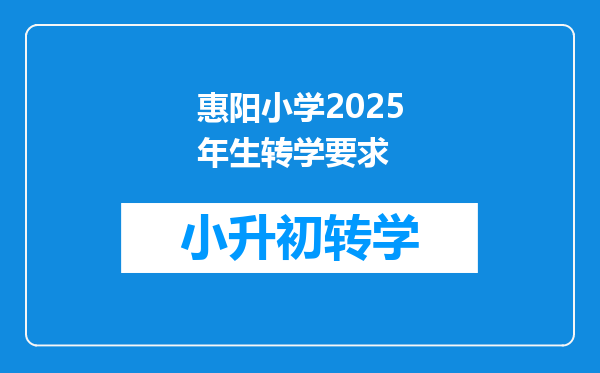 惠阳小学2025年生转学要求

小升初转学